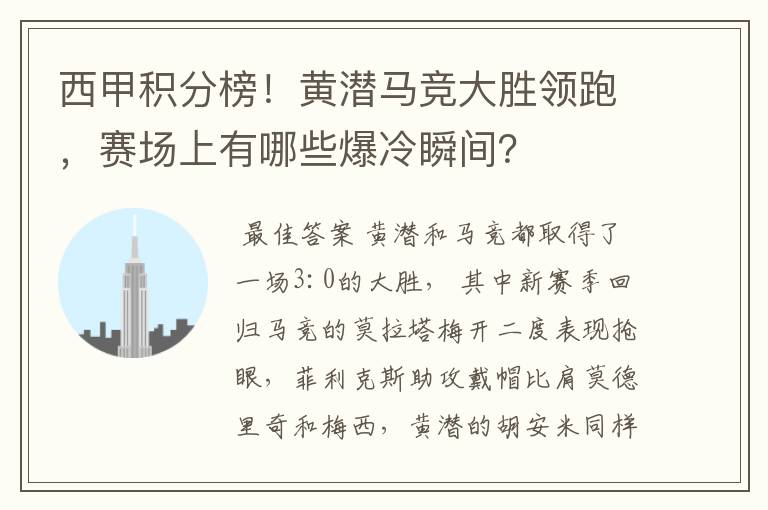 西甲积分榜！黄潜马竞大胜领跑，赛场上有哪些爆冷瞬间？

最佳答案 黄潜和马竞都取得了一场3：0的大胜，其中新赛季回归马竞的莫拉塔梅开二度表现抢眼，菲利克斯助攻戴帽比肩莫德里奇和梅西，黄潜的胡安米同样